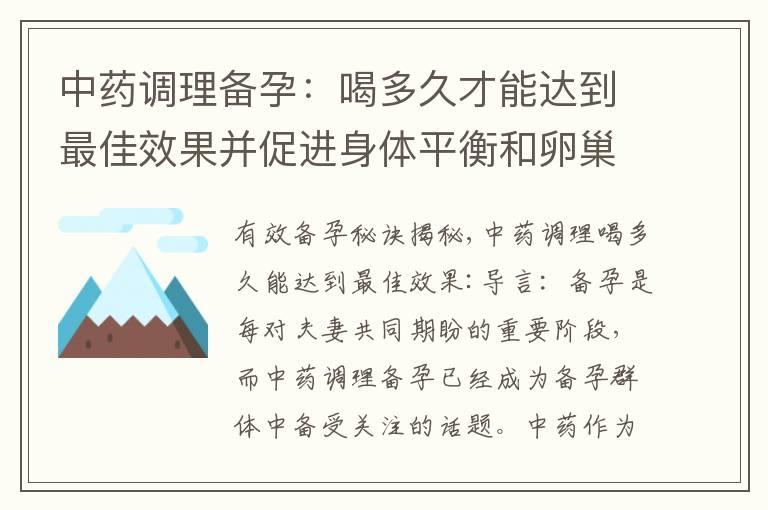 中药调理备孕：喝多久才能达到最佳效果并促进身体平衡和卵巢

有效备孕秘诀揭秘，中药调理喝多久能达到最佳效果：导言：备孕是每对夫妻共同期盼的重要阶段，而中药调理备孕已经成为备孕群体中备受关注的话题。中药作为